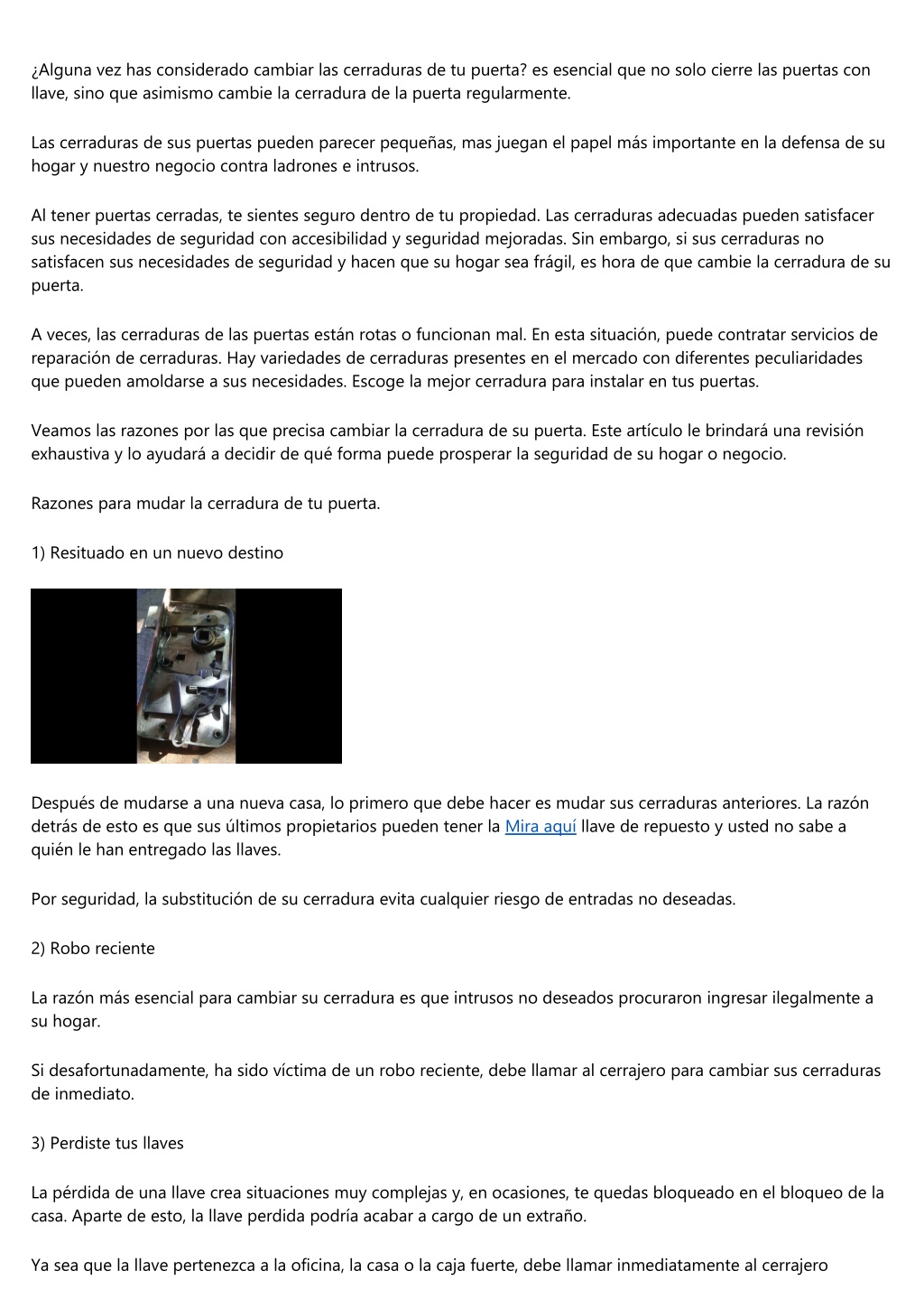 ¿Alguna vez has considerado cambiar las cerraduras de tu puerta? es esencial que no solo cierre las puertas con llave, sino que asimismo cambie la cerradura de la puerta regularmente.

Las cerraduras de sus puertas pueden parecer pequeñas, mas juegan el papel más importante en la defensa de su hogar y nuestro negocio contra ladrones e intrusos.

Al tener puertas cerradas, te sientes seguro dentro de tu propiedad. Las cerraduras adecuadas pueden satisfacer sus necesidades de seguridad con accesibilidad y seguridad mejoradas. Sin embargo, si sus cerraduras no satisfacen sus necesidades de seguridad y hacen que su hogar sea frágil, es hora de que cambie la cerradura de su puerta.

A veces, las cerraduras de las puertas están rotas o funcionan mal. En esta situación, puede contratar servicios de reparación de cerraduras. Hay variedades de cerraduras presentes en el mercado con diferentes peculiaridades que pueden amoldarse a sus necesidades. Escoge la mejor cerradura para instalar en tus puertas.

Veamos las razones por las que precisa cambiar la cerradura de su puerta. Este artículo le brindará una revisión exhaustiva y lo ayudará a decidir de qué forma puede prosperar la seguridad de su hogar o negocio.

Razones para mudar la cerradura de tu puerta.

1) Resituado en un nuevo destino

Después de mudarse a una nueva casa, lo primero que debe hacer es mudar sus cerraduras anteriores. La razón detrás de esto es que sus últimos propietarios pueden tener la Mira aquí llave de repuesto y usted no sabe a quién le han entregado las llaves.

Por seguridad, la substitución de su cerradura evita cualquier riesgo de entradas no deseadas.

2) Robo reciente

La razón más esencial para cambiar su cerradura es que intrusos no deseados procuraron ingresar ilegalmente a su hogar.

Si desafortunadamente, ha sido víctima de un robo reciente, debe llamar al cerrajero para cambiar sus cerraduras de inmediato.

3) Perdiste tus llaves

La pérdida de una llave crea situaciones muy complejas y, en ocasiones, te quedas bloqueado en el bloqueo de la casa. Aparte de esto, la llave perdida podría acabar a cargo de un extraño.

Ya sea que la llave pertenezca a la oficina, la casa o la caja fuerte, debe llamar inmediatamente al cerrajero